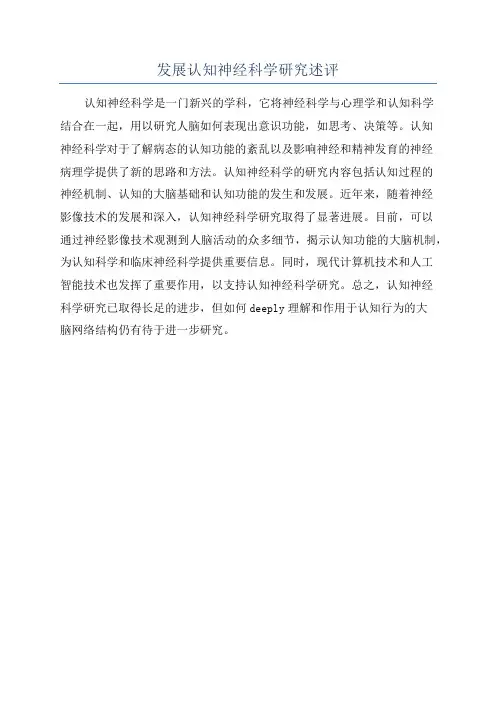 发展认知神经科学研究述评

认知神经科学是一门新兴的学科，它将神经科学与心理学和认知科学结合在一起，用以研究人脑如何表现出意识功能，如思考、决策等。认知神经科学对于了解病态的认知功能的紊乱以及影响神经和精神发育的神经病理学提供了新的思路和方法。认知神经科学的研究内容包括认知过程的神经机制、认知的大脑基础和认知功能的发生和发展。近年来，随着神经影像技术的发展和深入，认知神经科学研究取得了显著进展。目前，可以通过神经影像技术观测到人脑活动的众多细节，揭示认知功能的大脑机制，为认知科学和临床神经科学提供重要信息。同时，现代计算机技术和人工智能技术也发挥了重要作用，以支持认知神经科学研究。总之，认知神经科学研究已取得长足的进步，但如何 deeply 理解和作用于认知行为的大脑网络结构仍有待于进一步研究。